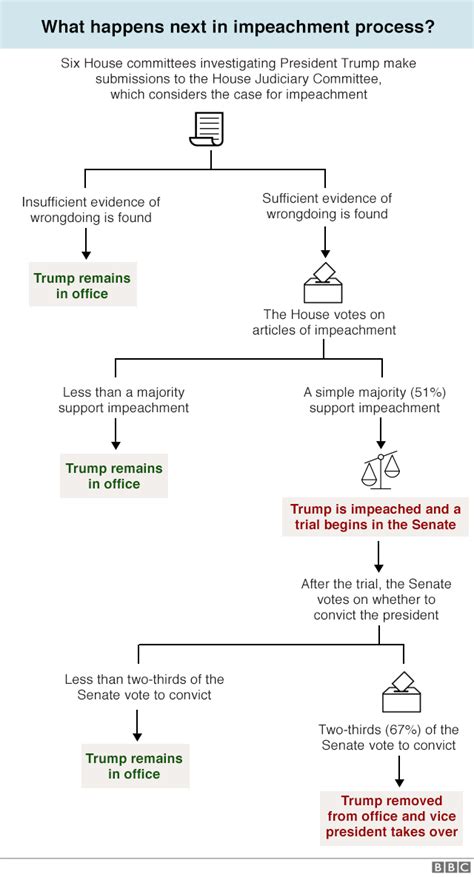 What happens next in impeachment process?

Six House committees investigating President Trump make submissions to the House Judiciary Committee, which considers the case for impeachment

Insufficient evidence of wrongdoing is found

Trump remains in office

Sufficient evidence of wrongdoing is found

The House votes on articles of impeachment

Less than a majority support impeachment

Trump remains in office

A simple majority (51%) support impeachment

Trump is impeached and a trial begins in the Senate

After the trial, the Senate votes on whether to convict the president

Less than two-thirds of the Senate vote to convict

Trump remains in office

Two-thirds (67%) of the Senate vote to convict

Trump removed from office and vice president takes over

BBC